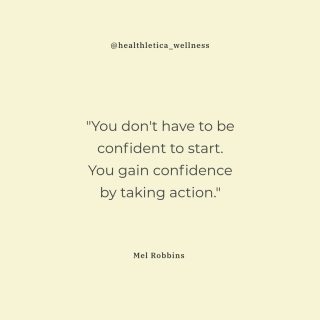 @healthletica_wellness

"You don't have to be confident to start. You gain confidence by taking action."

Mel Robbins